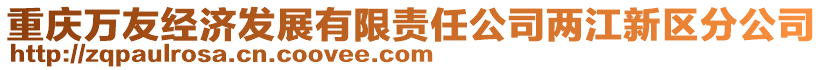 重庆万友经济发展有限责任公司两江新区分公司
http://zqpaulrosa.cn.coovee.com